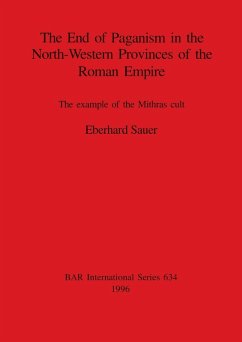 The End of Paganism in the North-Western Provinces of the Roman Empire

The example of the Mithras cult

Eberhard Sauer

BAR International Series 634
1996